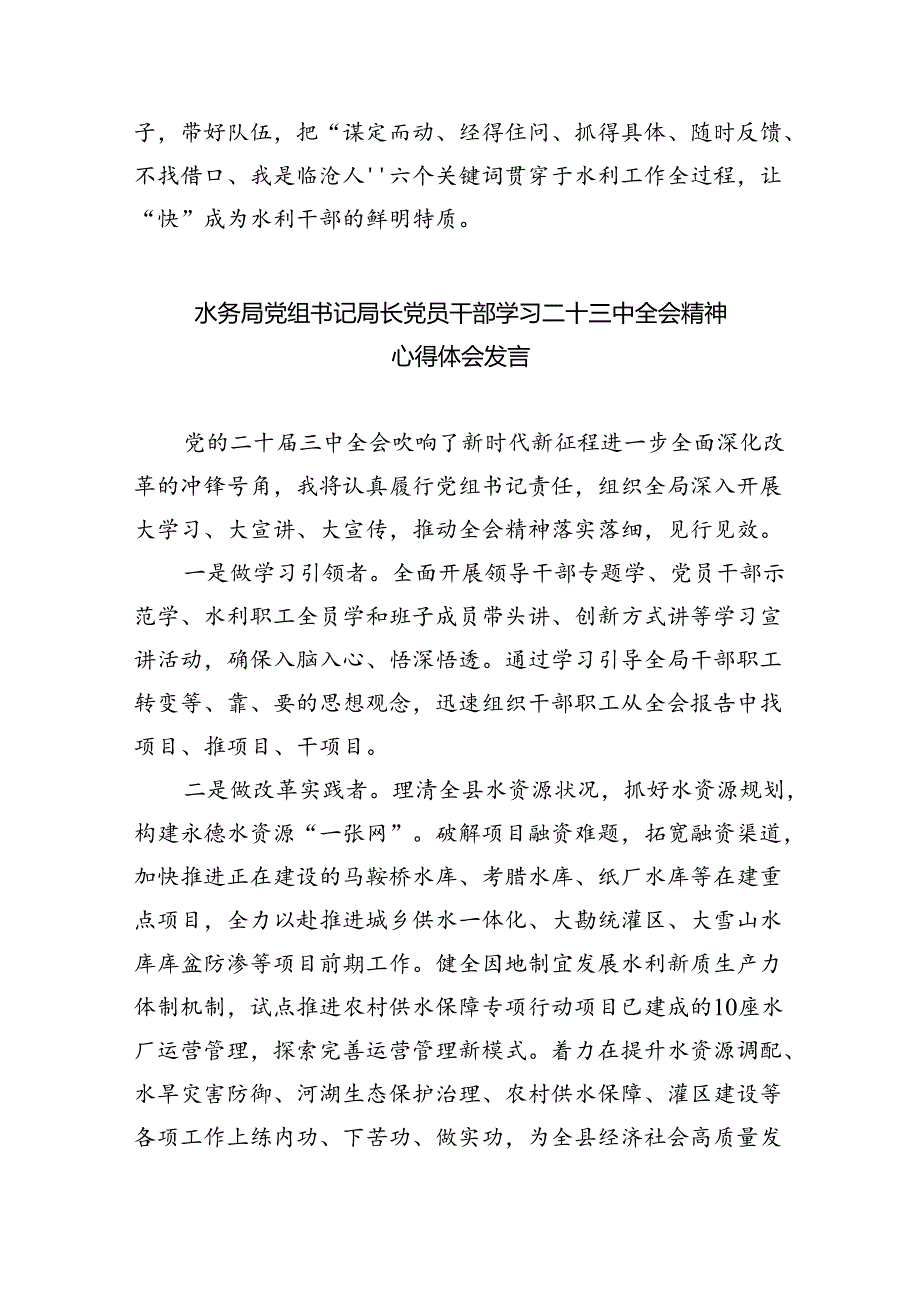 子，带好队伍，把“谋定而动、经得住问、抓得具体、随时反馈、不找借口、我是临沧人''六个关键词贯穿于水利工作全过程，让“快”成为水利干部的鲜明特质。

水务局党组书记局长党员干部学习二十三中全会精神心得体会发言

党的二十届三中全会吹响了新时代新征程进一步全面深化改革的冲锋号角，我将认真履行党组书记责任，组织全局深入开展大学习、大宣讲、大宣传，推动全会精神落实落细，见行见效。

一是做学习引领者。全面开展领导干部专题学、党员干部示范学、水利职工全员学和班子成员带头讲、创新方式讲等学习宣讲活动，确保入脑入心、悟深悟透。通过学习引导全局干部职工转变等、靠、要的思想观念，迅速组织干部职工从全会报告中找项目、推项目、干项目。

二是做改革实践者。理清全县水资源状况，抓好水资源规划，构建永德水资源“一张网”。破解项目融资难题，拓宽融资渠道，加快推进正在建设的马鞍桥水库、考腊水库、纸厂水库等在建重点项目，全力以赴推进城乡供水一体化、大勐统灌区、大雪山水库库盆防渗等项目前期工作。健全因地制宜发展水利新质生产力体制机制，试点推进农村供水保障专项行动项目已建成的10座水厂运营管理，探索完善运营管理新模式。着力在提升水资源调配、水旱灾害防御、河湖生态保护治理、农村供水保障、灌区建设等各项工作上练内功、下苦功、做实功，为全县经济社会高质量发